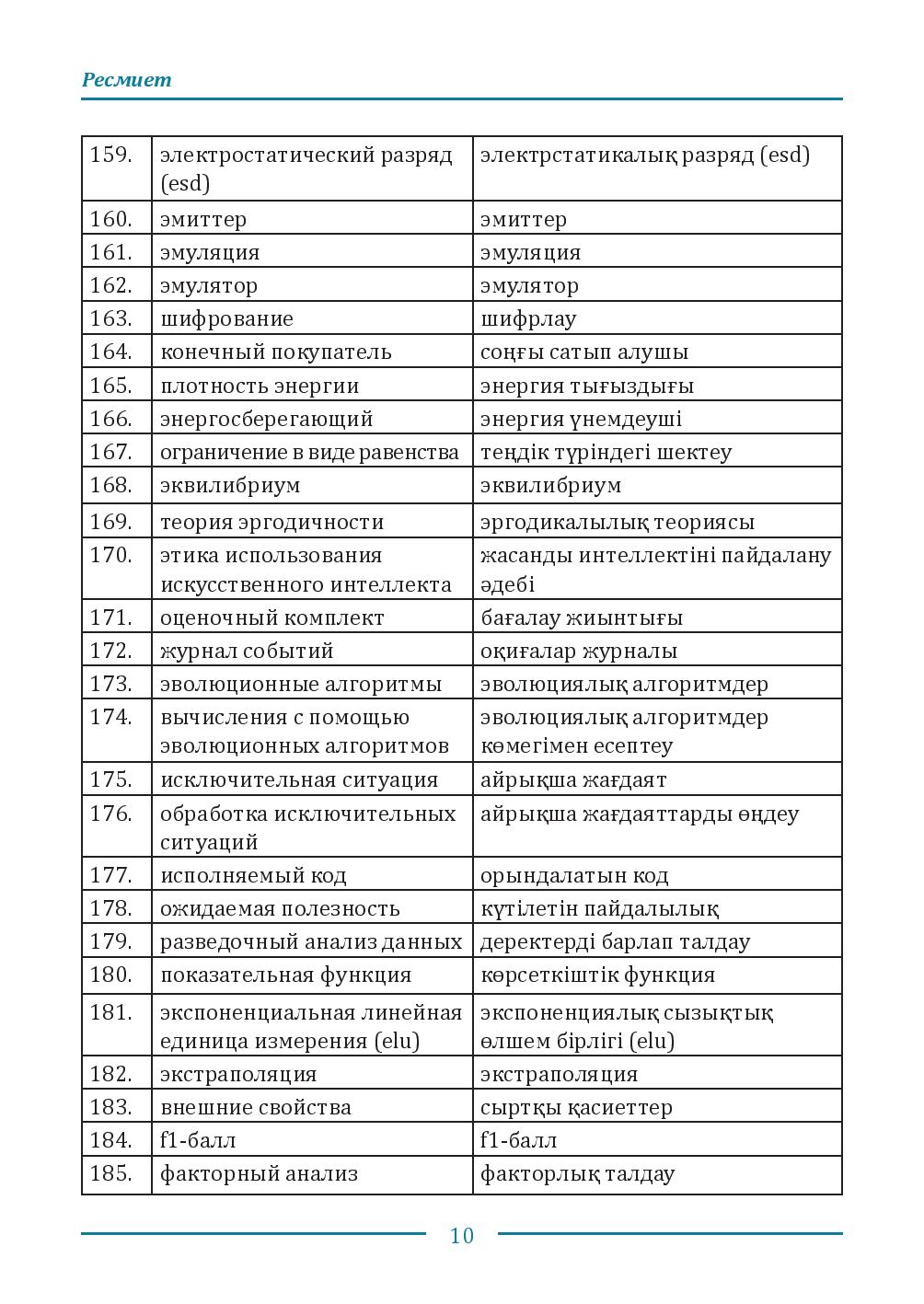 Ресмиет

| 159. | электростатический разряд (esd) | электрстатикалық разряд (esd) |
|---|---|---|
| 160. | эмиттер | эмиттер |
| 161. | эмуляция | эмуляция |
| 162. | эмулятор | эмулятор |
| 163. | шифрование | шифрлау |
| 164. | конечный покупатель | соңғы сатып алушы |
| 165. | плотность энергии | энергия тығыздығы |
| 166. | энергосберегающий | энергия үнемдеуші |
| 167. | ограничение в виде равенства | теңдік түріндегі шектеу |
| 168. | эквилибриум | эквилибриум |
| 169. | теория эргодичности | эргодикалылық теориясы |
| 170. | этика использования искусственного интеллекта | жасанды интеллектіні пайдалану әдебі |
| 171. | оценочный комплект | бағалау жиынтығы |
| 172. | журнал событий | оқиғалар журналы |
| 173. | эволюционные алгоритмы | эволюциялық алгоритмдер |
| 174. | вычисления с помощью эволюционных алгоритмов | эволюциялық алгоритмдер көмегімен есептеу |
| 175. | исключительная ситуация | айрықша жағдаят |
| 176. | обработка исключительных ситуаций | айрықша жағдаяттарды өңдеу |
| 177. | исполняемый код | орындалатын код |
| 178. | ожидаемая полезность | күтілетін пайдалылық |
| 179. | разведочный анализ данных | деректерді барлап талдау |
| 180. | показательная функция | көрсеткіштік функция |
| 181. | экспоненциальная линейная единица измерения (elu) | экспоненциялық сызықтық өлшем бірлігі (elu) |
| 182. | экстраполяция | экстраполяция |
| 183. | внешние свойства | сыртқы қасиеттер |
| 184. | f1-балл | f1-балл |
| 185. | факторный анализ | факторлық талдау |

10